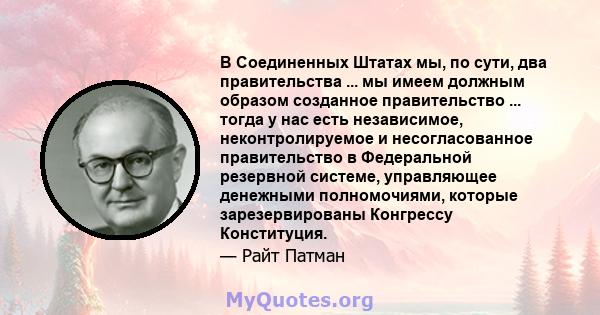 В Соединенных Штатах мы, по сути, два правительства ... мы имеем должным образом созданное правительство ... тогда у нас есть независимое, неконтролируемое и несогласованное правительство в Федеральной резервной системе, управляющее денежными полномочиями, которые зарезервированы Конгрессу Конституция.
— Райт Патман

MyQuotes.org